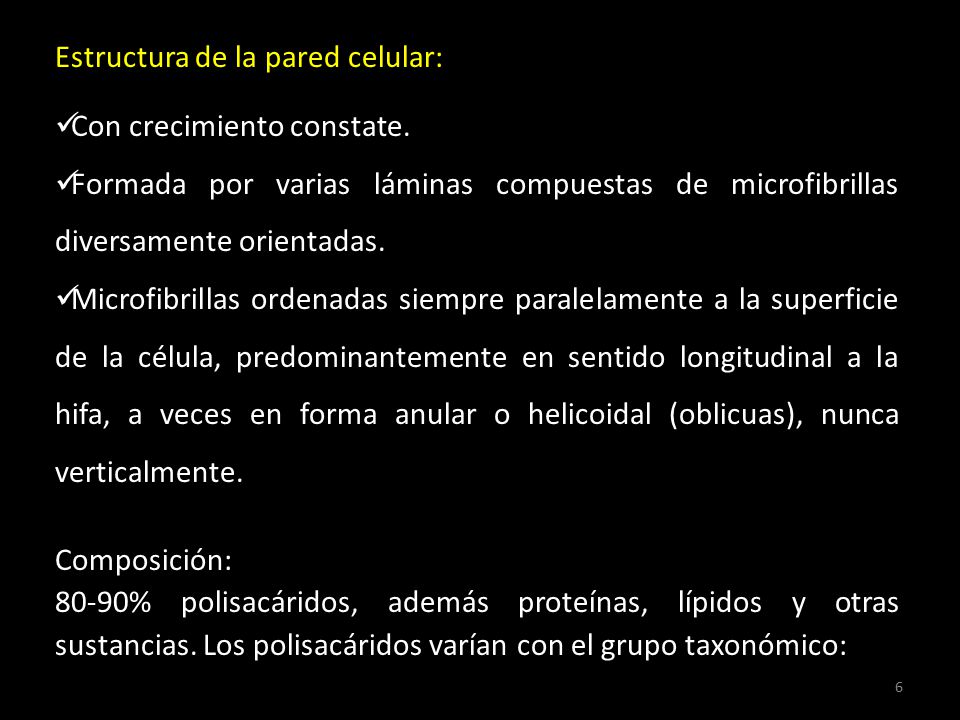 Estructura de la pared celular:

✓Con crecimiento constate.

✓Formada por varias láminas compuestas de microfibrillas diversamente orientadas.

✓Microfibrillas ordenadas siempre paralelamente a la superficie de la célula, predominantemente en sentido longitudinal a la hifa, a veces en forma anular o helicoidal (oblicuas), nunca verticalmente.

Composición:
80-90% polisacáridos, además proteínas, lípidos y otras sustancias. Los polisacáridos varían con el grupo taxonómico:

6